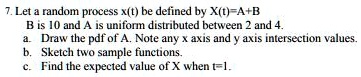 7. Let a random process x(t) be defined by X(t)=A+B
B is 10 and A is uniform distributed between 2 and 4.
a. Draw the pdf of A. Note any x axis and y axis intersection values.
b. Sketch two sample functions.
c. Find the expected value of X when t=1.